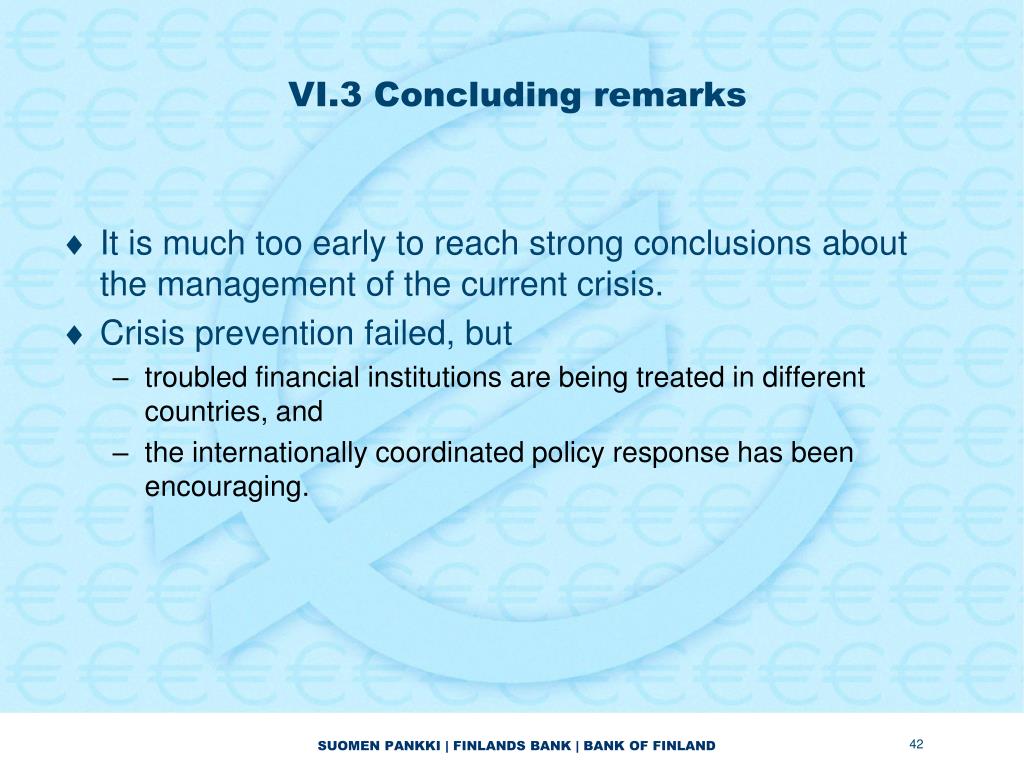 VI.3 Concluding remarks

♦ It is much too early to reach strong conclusions about the management of the current crisis.

♦ Crisis prevention failed, but

– troubled financial institutions are being treated in different countries, and

– the internationally coordinated policy response has been encouraging.

SUOMEN PANKKI | FINLANDS BANK | BANK OF FINLAND

42